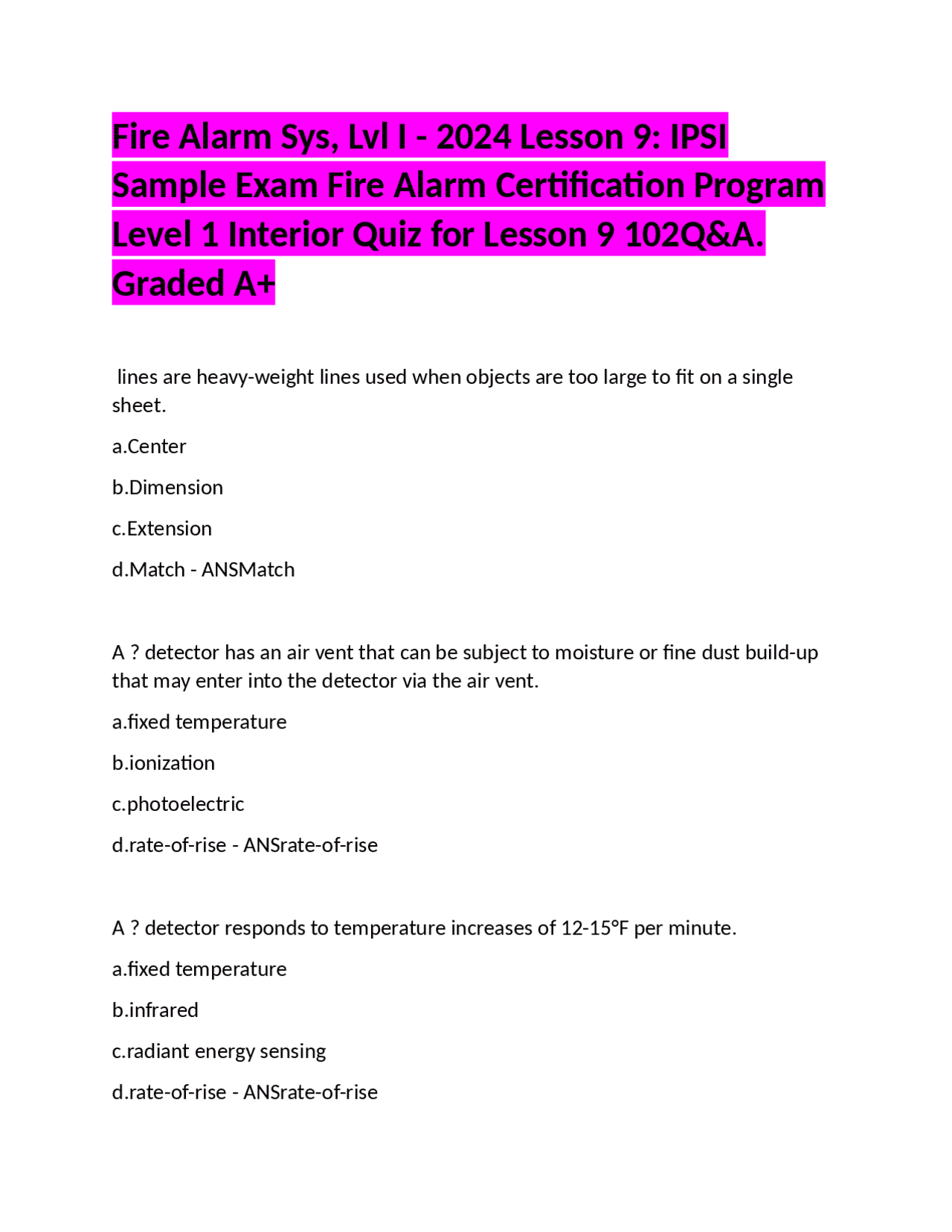 Fire Alarm Sys, Lvl I - 2024 Lesson 9: IPSI Sample Exam Fire Alarm Certification Program Level 1 Interior Quiz for Lesson 9 102Q&A. Graded A+

lines are heavy-weight lines used when objects are too large to fit on a single sheet.

a.Center

b.Dimension

c.Extension

d.Match - ANSMatch

A ? detector has an air vent that can be subject to moisture or fine dust build-up that may enter into the detector via the air vent.

a.fixed temperature

b.ionization

c.photoelectric

d.rate-of-rise - ANSrate-of-rise

A ? detector responds to temperature increases of 12-15°F per minute.

a.fixed temperature

b.infrared

c.radiant energy sensing

d.rate-of-rise - ANSrate-of-rise